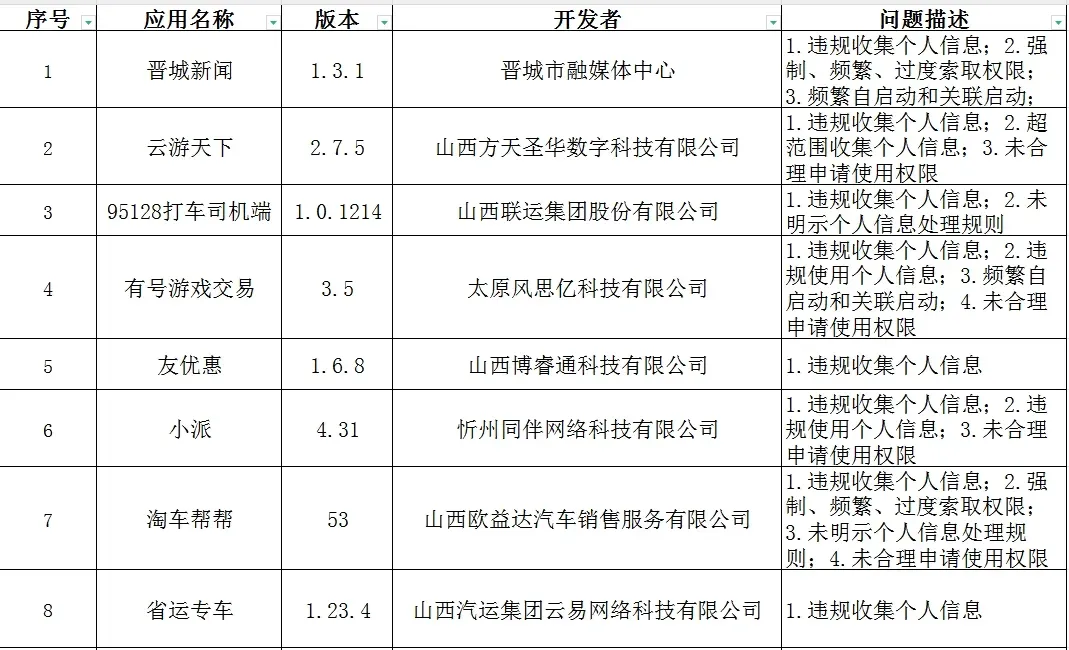 | 序号 | 应用名称 | 版本 | 开发者 | 问题描述 |
|---|---|---|---|---|
| 1 | 晋城新闻 | 1.3.1 | 晋城市融媒体中心 | 1.违规收集个人信息；2.强制、频繁、过度索取权限；3.频繁自启动和关联启动； |
| 2 | 云游天下 | 2.7.5 | 山西方天圣华数字科技有限公司 | 1.违规收集个人信息；2.超范围收集个人信息；3.未合理申请使用权限 |
| 3 | 95128打车司机端 | 1.0.1214 | 山西联运集团股份有限公司 | 1.违规收集个人信息；2.未明示个人信息处理规则 |
| 4 | 有号游戏交易 | 3.5 | 太原风思亿科技有限公司 | 1.违规收集个人信息；2.违规使用个人信息；3.频繁自启动和关联启动；4.未合理申请使用权限 |
| 5 | 友优惠 | 1.6.8 | 山西博睿通科技有限公司 | 1.违规收集个人信息 |
| 6 | 小派 | 4.31 | 忻州同伴网络科技有限公司 | 1.违规收集个人信息；2.违规使用个人信息；3.未合理申请使用权限 |
| 7 | 淘车帮帮 | 53 | 山西欧益达汽车销售服务有限公司 | 1.违规收集个人信息；2.强制、频繁、过度索取权限；3.未明示个人信息处理规则；4.未合理申请使用权限 |
| 8 | 省运专车 | 1.23.4 | 山西汽运集团云易网络科技有限公司 | 1.违规收集个人信息 |